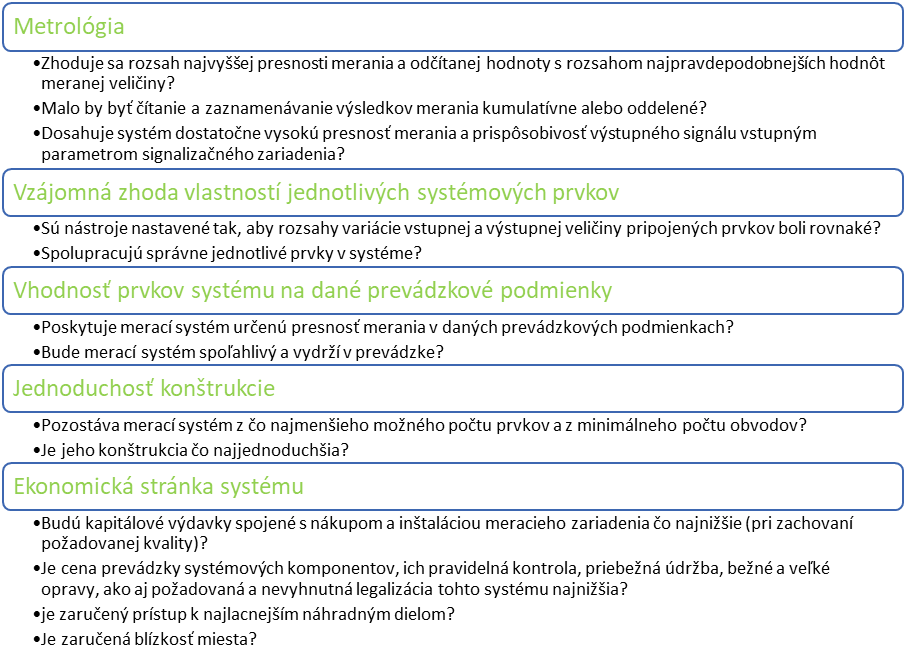 Metrológia

• Zhoduje sa rozsah najvyššej presnosti merania a odčítanej hodnoty s rozsahom najpravdepodobnejších hodnôt meranej veličiny?
• Malo by byť čítanie a zaznamenávanie výsledkov merania kumulatívne alebo oddelené?
• Dosahuje systém dostatočne vysokú presnosť merania a prispôsobivosť výstupného signálu vstupným parametrom signalizačného zariadenia?

Vzájomná zhoda vlastností jednotlivých systémových prvkov

• Sú nástroje nastavené tak, aby rozsahy variácie vstupnej a výstupnej veličiny pripojených prvkov boli rovnaké?
• Spolupracujú správne jednotlivé prvky v systéme?

Vhodnosť prvkov systému na dané prevádzkové podmienky

• Poskytuje merací systém určenú presnosť merania v daných prevádzkových podmienkach?
• Bude merací systém spoľahlivý a vydrží v prevádzke?

Jednoduchosť konštrukcie

• Pozostáva merací systém z čo najmenšieho možného počtu prvkov a z minimálneho počtu obvodov?
• Je jeho konštrukcia čo najjednoduchšia?

Ekonomická stránka systému

• Budú kapitálové výdavky spojené s nákupom a inštaláciou meracieho zariadenia čo najnižšie (pri zachovaní požadovanej kvality)?
• Je cena prevádzky systémových komponentov, ich pravidelná kontrola, priebežná údržba, bežné a veľké opravy, ako aj požadovaná a nevyhnutná legalizácia tohto systému najnižšia?
• je zaručený prístup k najlacnejším náhradným dielom?
• Je zaručená blízkosť miesta?